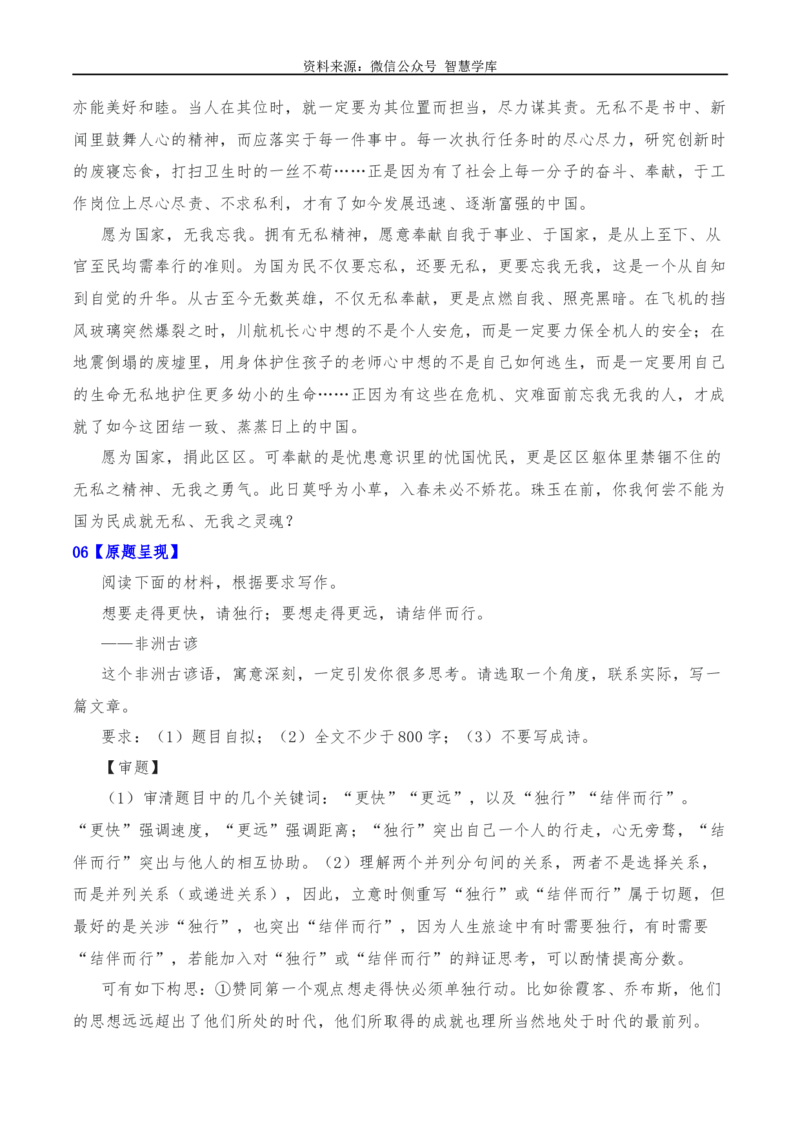 资料来源：微信公众号 智慧学库

亦能美好和睦。当人在其位时，就一定要为其位置而担当，尽力谋其责。无私不是书中、新闻里鼓舞人心的精神，而应落实于每一件事中。每一次执行任务时的尽心尽力，研究创新时的废寝忘食，打扫卫生时的一丝不苟……正是因为有了社会上每一分子的奋斗、奉献，于工作岗位上尽心尽责、不求私利，才有了如今发展迅速、逐渐富强的中国。

愿为国家，无我忘我。拥有无私精神，愿意奉献自我于事业、于国家，是从上至下、从官至民均需奉行的准则。为国为民不仅要忘私，还要无私，更要忘我无我，这是一个从自知到自觉的升华。从古至今无数英雄，不仅无私奉献，更是点燃自我、照亮黑暗。在飞机的挡风玻璃突然爆裂之时，川航机长心中想的不是个人安危，而是一定要力保全机人的安全；在地震倒塌的废墟里，用身体护住孩子的老师心中想的不是自己如何逃生，而是一定要用自己的生命无私地护住更多幼小的生命……正因为有这些在危机、灾难面前忘我无我的人，才成就了如今这团结一致、蒸蒸日上的中国。

愿为国家，捐此区区。可奉献的是忧患意识里的忧国忧民，更是区区躯体里禁锢不住的无私之精神、无我之勇气。此日莫呼为小草，入春未必不娇花。珠玉在前，你我何尝不能为国为民成就无私、无我之灵魂？

06【原题呈现】

阅读下面的材料，根据要求写作。

想要走得更快，请独行；要想走得更远，请结伴而行。

——非洲古谚

这个非洲古谚语，寓意深刻，一定引发你很多思考。请选取一个角度，联系实际，写一篇文章。

要求：（1）题目自拟；（2）全文不少于800字；（3）不要写成诗。

【审题】

（1）审清题目中的几个关键词：“更快”“更远”，以及“独行”“结伴而行”。“更快”强调速度，“更远”强调距离；“独行”突出自己一个人的行走，心无旁骛，“结伴而行”突出与他人的相互协助。（2）理解两个并列分句间的关系，两者不是选择关系，而是并列关系（或递进关系），因此，立意时侧重写“独行”或“结伴而行”属于切题，但最好的是关涉“独行”，也突出“结伴而行”，因为人生旅途中有时需要独行，有时需要“结伴而行”，若能加入对“独行”或“结伴而行”的辩证思考，可以酌情提高分数。

可有如下构思：①赞同第一个观点想走得快必须单独行动。比如徐霞客、乔布斯，他们的思想远远超出了他们所处的时代，他们所取得的成就也理所当然地处于时代的最前列。